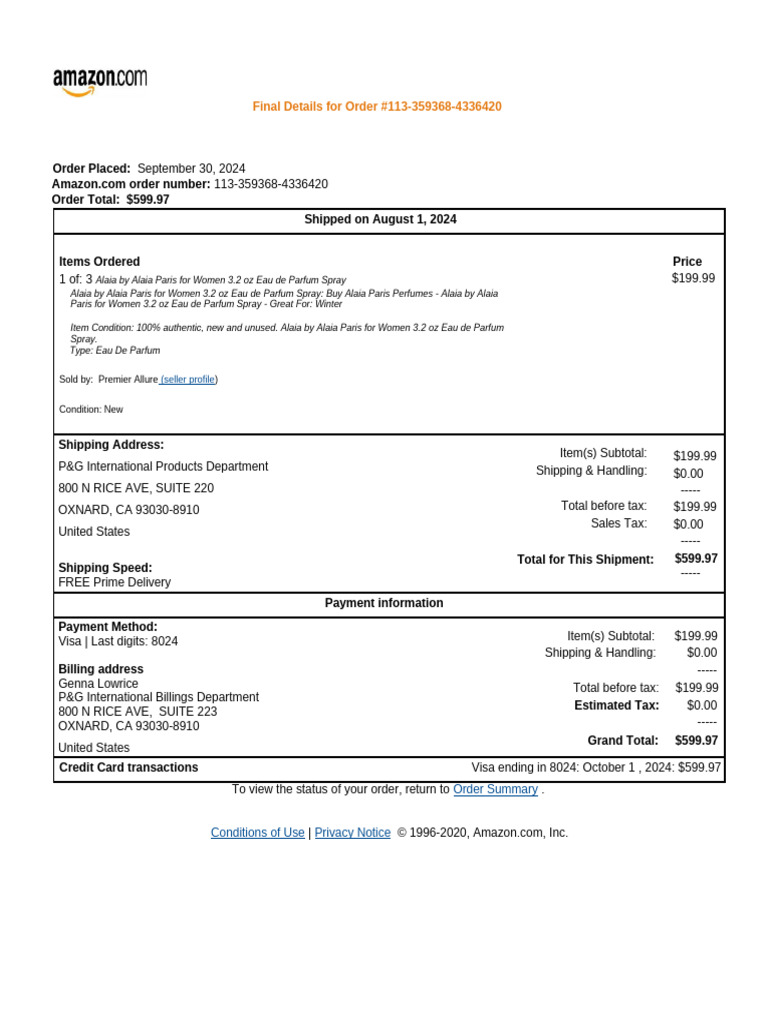 amazon.com

Final Details for Order #113-359368-4336420

Order Placed: September 30, 2024
Amazon.com order number: 113-359368-4336420
Order Total: $599.97

Shipped on August 1, 2024

Items Ordered
1 of: 3 Alaia by Alaia Paris for Women 3.2 oz Eau de Parfum Spray
Alaia by Alaia Paris for Women 3.2 oz Eau de Parfum Spray: Buy Alaia Paris Perfumes - Alaia by Alaia Paris for Women 3.2 oz Eau de Parfum Spray - Great For: Winter

Item Condition: 100% authentic, new and unused. Alaia by Alaia Paris for Women 3.2 oz Eau de Parfum Spray.
Type: Eau De Parfum

Sold by: Premier Allure (seller profile)

Condition: New

Price
$199.99

Shipping Address:
P&G International Products Department
800 N RICE AVE, SUITE 220
OXNARD, CA 93030-8910
United States

Shipping Speed:
FREE Prime Delivery

Item(s) Subtotal: $199.99
Shipping & Handling: $0.00
-----
Total before tax: $199.99
Sales Tax: $0.00
-----
Total for This Shipment: $599.97
-----

Payment information

Payment Method:
Visa | Last digits: 8024

Billing address
Genna Lowrice
P&G International Billings Department
800 N RICE AVE, SUITE 223
OXNARD, CA 93030-8910
United States

Item(s) Subtotal: $199.99
Shipping & Handling: $0.00
-----
Total before tax: $199.99
Estimated Tax: $0.00
-----
Grand Total: $599.97

Credit Card transactions
Visa ending in 8024: October 1 , 2024: $599.97

To view the status of your order, return to Order Summary .

Conditions of Use | Privacy Notice © 1996-2020, Amazon.com, Inc.